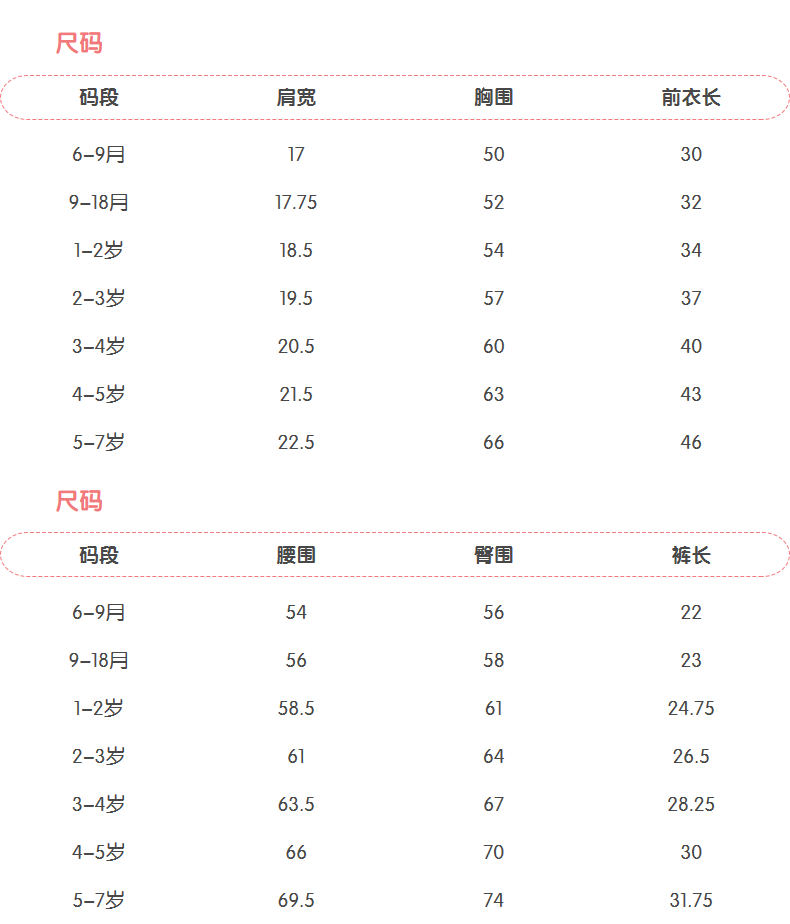 尺码

| 码段 | 肩宽 | 胸围 | 前衣长 |
|---|---|---|---|
| 6-9月 | 17 | 50 | 30 |
| 9-18月 | 17.75 | 52 | 32 |
| 1-2岁 | 18.5 | 54 | 34 |
| 2-3岁 | 19.5 | 57 | 37 |
| 3-4岁 | 20.5 | 60 | 40 |
| 4-5岁 | 21.5 | 63 | 43 |
| 5-7岁 | 22.5 | 66 | 46 |

尺码

| 码段 | 腰围 | 臀围 | 裤长 |
|---|---|---|---|
| 6-9月 | 54 | 56 | 22 |
| 9-18月 | 56 | 58 | 23 |
| 1-2岁 | 58.5 | 61 | 24.75 |
| 2-3岁 | 61 | 64 | 26.5 |
| 3-4岁 | 63.5 | 67 | 28.25 |
| 4-5岁 | 66 | 70 | 30 |
| 5-7岁 | 69.5 | 74 | 31.75 |